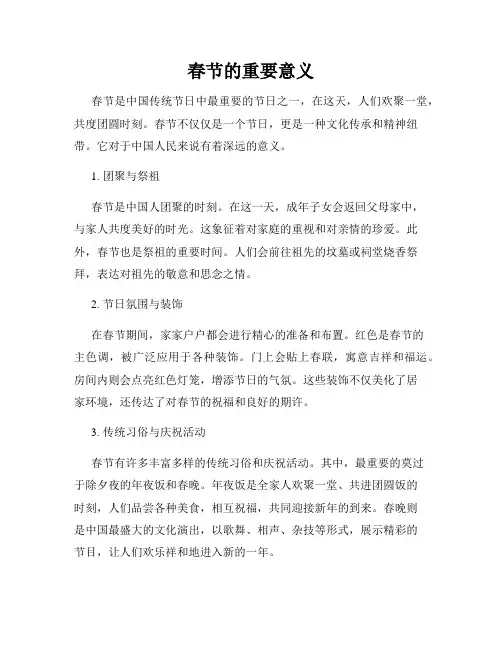 春节的重要意义

春节是中国传统节日中最重要的节日之一，在这天，人们欢聚一堂，共度团圆时刻。春节不仅仅是一个节日，更是一种文化传承和精神纽带。它对于中国人民来说有着深远的意义。

1. 团聚与祭祖

春节是中国人团聚的时刻。在这一天，成年子女会返回父母家中，与家人共度美好的时光。这象征着对家庭的重视和对亲情的珍爱。此外，春节也是祭祖的重要时间。人们会前往祖先的坟墓或祠堂烧香祭拜，表达对祖先的敬意和思念之情。

2. 节日氛围与装饰

在春节期间，家家户户都会进行精心的准备和布置。红色是春节的主色调，被广泛应用于各种装饰。门上会贴上春联，寓意吉祥和福运。房间内则会点亮红色灯笼，增添节日的气氛。这些装饰不仅美化了居家环境，还传达了对春节的祝福和良好的期许。

3. 传统习俗与庆祝活动

春节有许多丰富多样的传统习俗和庆祝活动。其中，最重要的莫过于除夕夜的年夜饭和春晚。年夜饭是全家人欢聚一堂、共进团圆饭的时刻，人们品尝各种美食，相互祝福，共同迎接新年的到来。春晚则是中国最盛大的文化演出，以歌舞、相声、杂技等形式，展示精彩的节目，让人们欢乐祥和地进入新的一年。